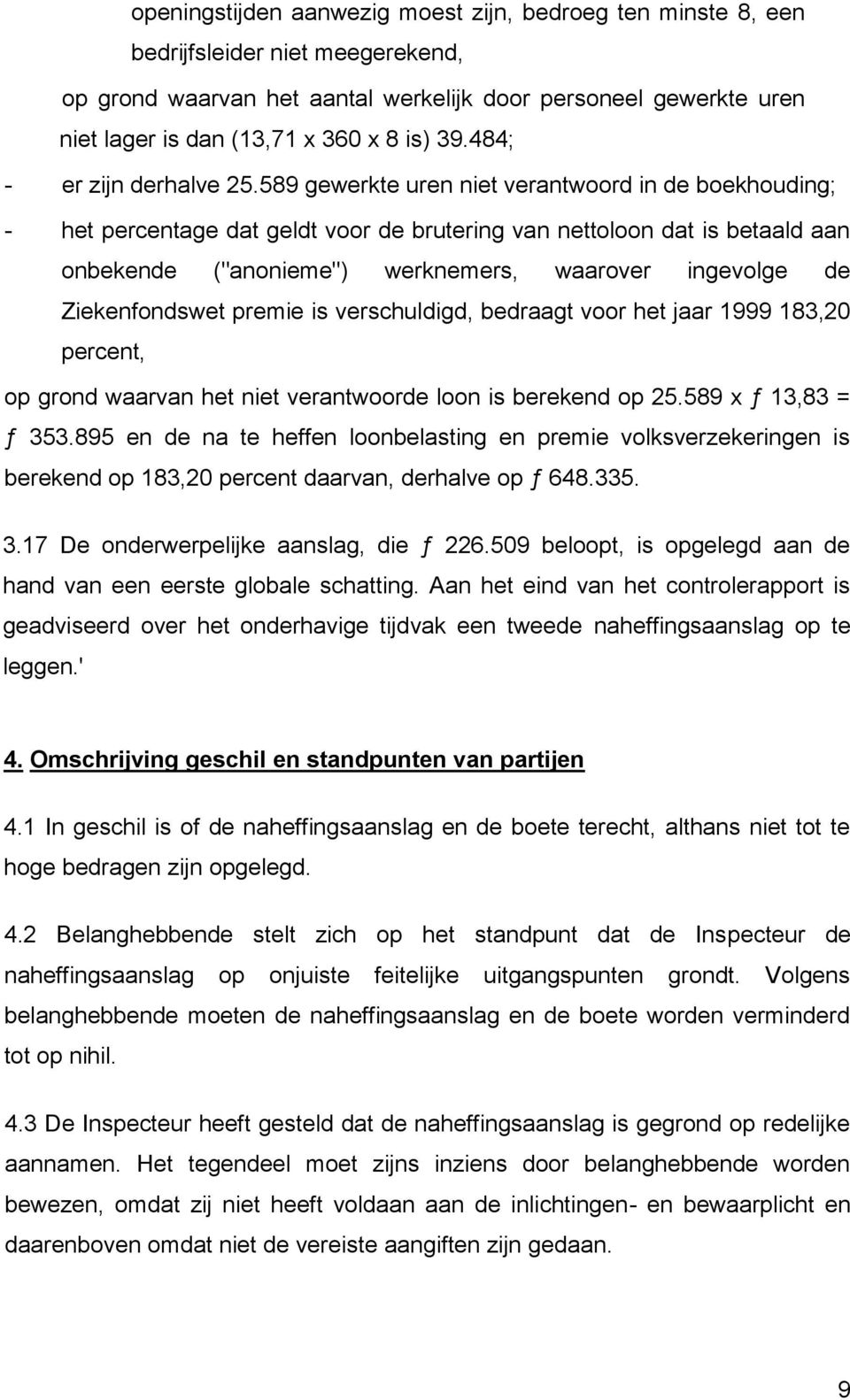 openingstijden aanwezig moest zijn, bedroeg ten minste 8, een bedrijfsleider niet meegerekend,

op grond waarvan het aantal werkelijk door personeel gewerkte uren niet lager is dan (13,71 x 360 x 8 is) 39.484;

- er zijn derhalve 25.589 gewerkte uren niet verantwoord in de boekhouding;

- het percentage dat geldt voor de brutering van nettoloon dat is betaald aan onbekende ("anonieme") werknemers, waarover ingevolge de Ziekenfondswet premie is verschuldigd, bedraagt voor het jaar 1999 183,20 percent,

op grond waarvan het niet verantwoorde loon is berekend op 25.589 x ƒ 13,83 = ƒ 353.895 en de na te heffen loonbelasting en premie volksverzekeringen is berekend op 183,20 percent daarvan, derhalve op ƒ 648.335.

3.17 De onderwerpelijke aanslag, die ƒ 226.509 beloopt, is opgelegd aan de hand van een eerste globale schatting. Aan het eind van het controlerapport is geadviseerd over het onderhavige tijdvak een tweede naheffingsaanslag op te leggen.'

4. Omschrijving geschil en standpunten van partijen

4.1 In geschil is of de naheffingsaanslag en de boete terecht, althans niet tot te hoge bedragen zijn opgelegd.

4.2 Belanghebbende stelt zich op het standpunt dat de Inspecteur de naheffingsaanslag op onjuiste feitelijke uitgangspunten grondt. Volgens belanghebbende moeten de naheffingsaanslag en de boete worden verminderd tot op nihil.

4.3 De Inspecteur heeft gesteld dat de naheffingsaanslag is gegrond op redelijke aannamen. Het tegendeel moet zijns inziens door belanghebbende worden bewezen, omdat zij niet heeft voldaan aan de inlichtingen- en bewaarplicht en daarenboven omdat niet de vereiste aangiften zijn gedaan.

9